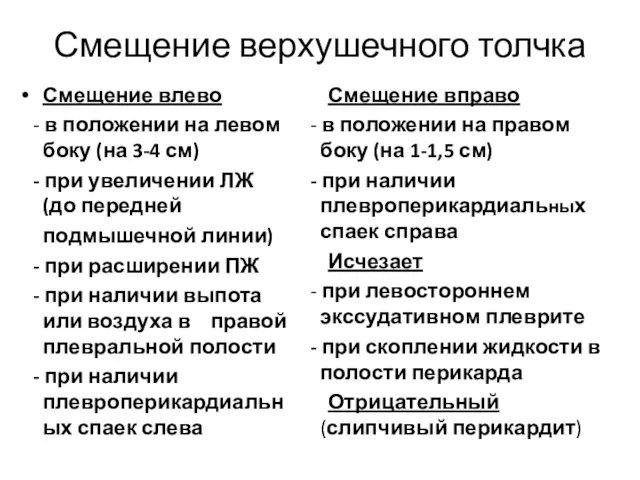 Смещение верхушечного толчка

• Смещение влево
- в положении на левом боку (на 3-4 см)
- при увеличении ЛЖ (до передней подмышечной линии)
- при расширении ПЖ
- при наличии выпота или воздуха в правой плевральной полости
- при наличии плевроперикардиальных спаек слева

Смещение вправо
- в положении на правом боку (на 1-1,5 см)
- при наличии плевроперикардиальных спаек справа

Исчезает
- при левостороннем экссудативном плеврите
- при скоплении жидкости в полости перикарда

Отрицательный
(слипчивый перикардит)